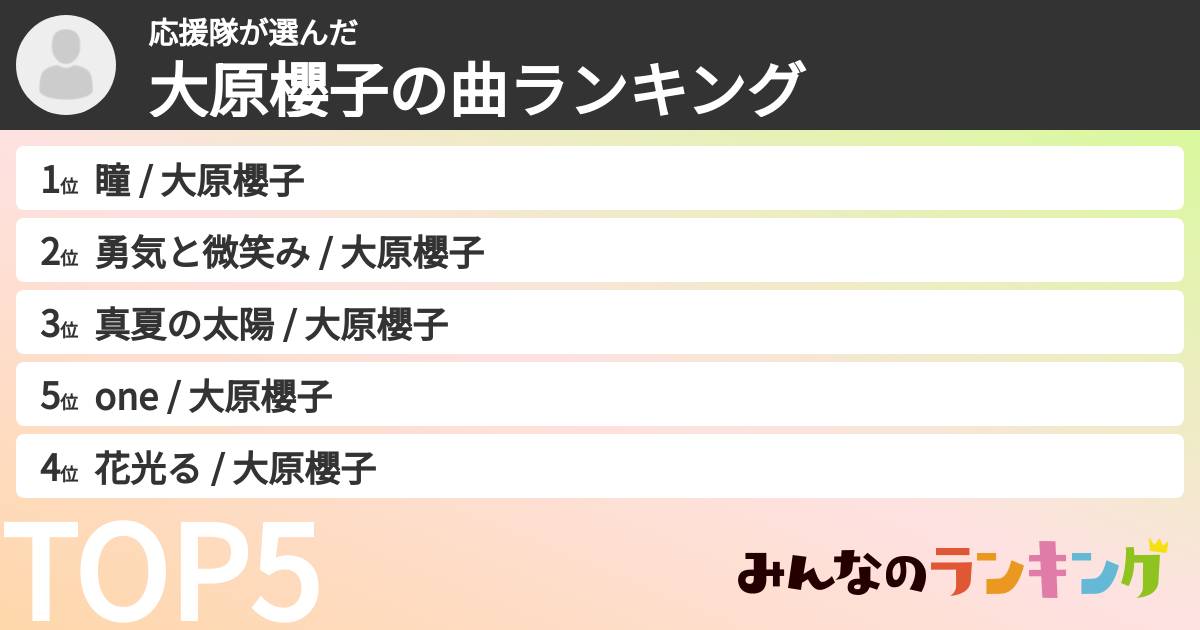 応援隊が選んだ
大原櫻子の曲ランキング

1位 瞳 / 大原櫻子

2位 勇気と微笑み / 大原櫻子

3位 真夏の太陽 / 大原櫻子

5位 one / 大原櫻子

4位 花光る / 大原櫻子

TOP5

みんなのランキング